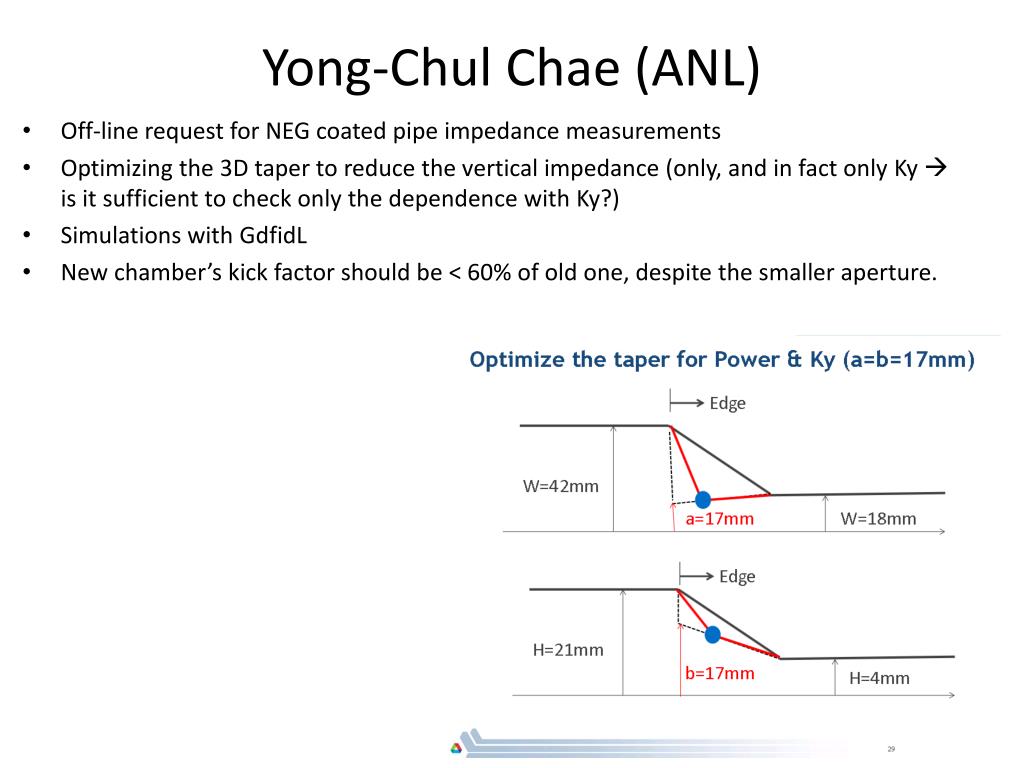 Yong-Chul Chae (ANL)

• Off-line request for NEG coated pipe impedance measurements
• Optimizing the 3D taper to reduce the vertical impedance (only, and in fact only Ky → is it sufficient to check only the dependence with Ky?)
• Simulations with GdfidL
• New chamber's kick factor should be < 60% of old one, despite the smaller aperture.

Optimize the taper for Power & Ky (a=b=17mm)

Edge
W=42mm
a=17mm
W=18mm

Edge
H=21mm
b=17mm
H=4mm

29